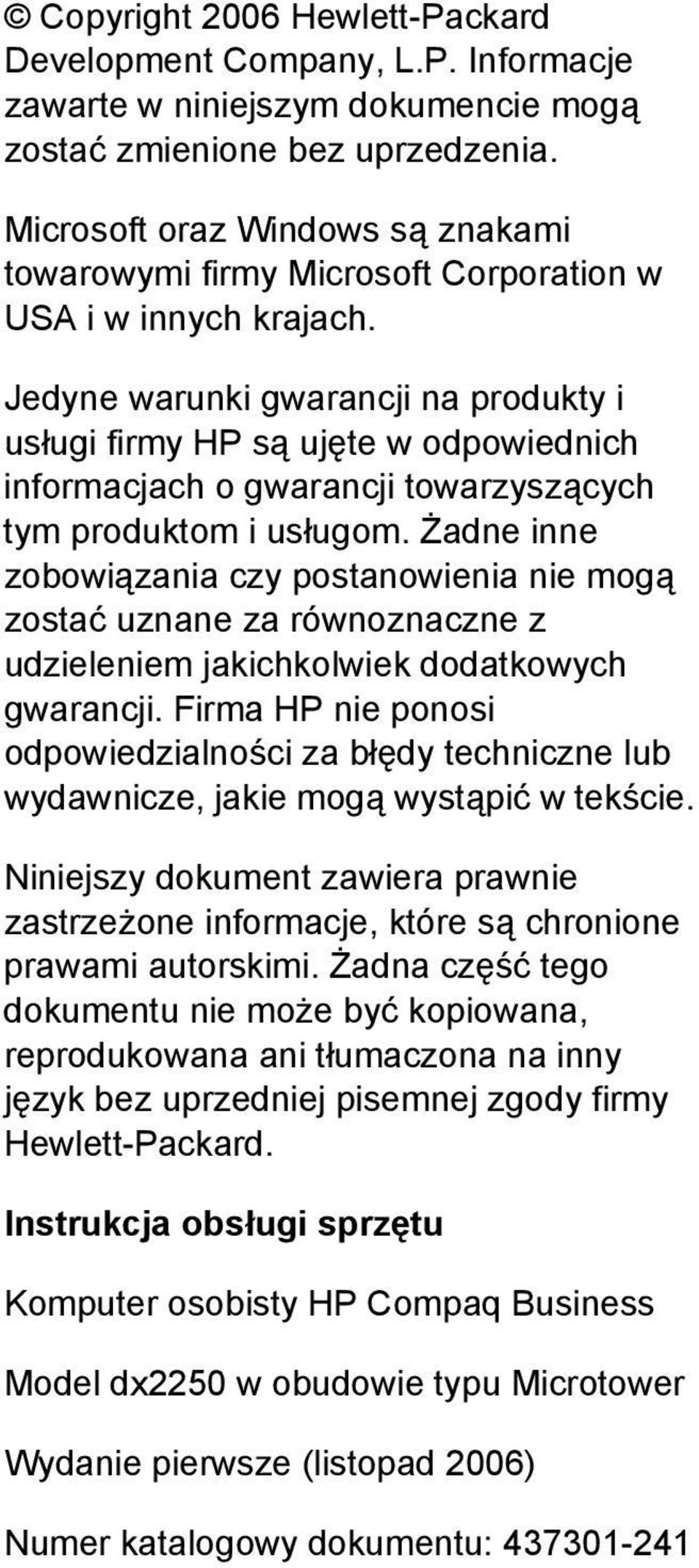 © Copyright 2006 Hewlett-Packard Development Company, L.P. Informacje zawarte w niniejszym dokumencie mogą zostać zmienione bez uprzedzenia.

Microsoft oraz Windows są znakami towarowymi firmy Microsoft Corporation w USA i w innych krajach.

Jedyne warunki gwarancji na produkty i usługi firmy HP są ujęte w odpowiednich informacjach o gwarancji towarzyszących tym produktom i usługom. Żadne inne zobowiązania czy postanowienia nie mogą zostać uznane za równoznaczne z udzieleniem jakichkolwiek dodatkowych gwarancji. Firma HP nie ponosi odpowiedzialności za błędy techniczne lub wydawnicze, jakie mogą wystąpić w tekście.

Niniejszy dokument zawiera prawnie zastrzeżone informacje, które są chronione prawami autorskimi. Żadna część tego dokumentu nie może być kopiowana, reprodukowana ani tłumaczona na inny język bez uprzedniej pisemnej zgody firmy Hewlett-Packard.

Instrukcja obsługi sprzętu

Komputer osobisty HP Compaq Business

Model dx2250 w obudowie typu Microtower

Wydanie pierwsze (listopad 2006)

Numer katalogowy dokumentu: 437301-241